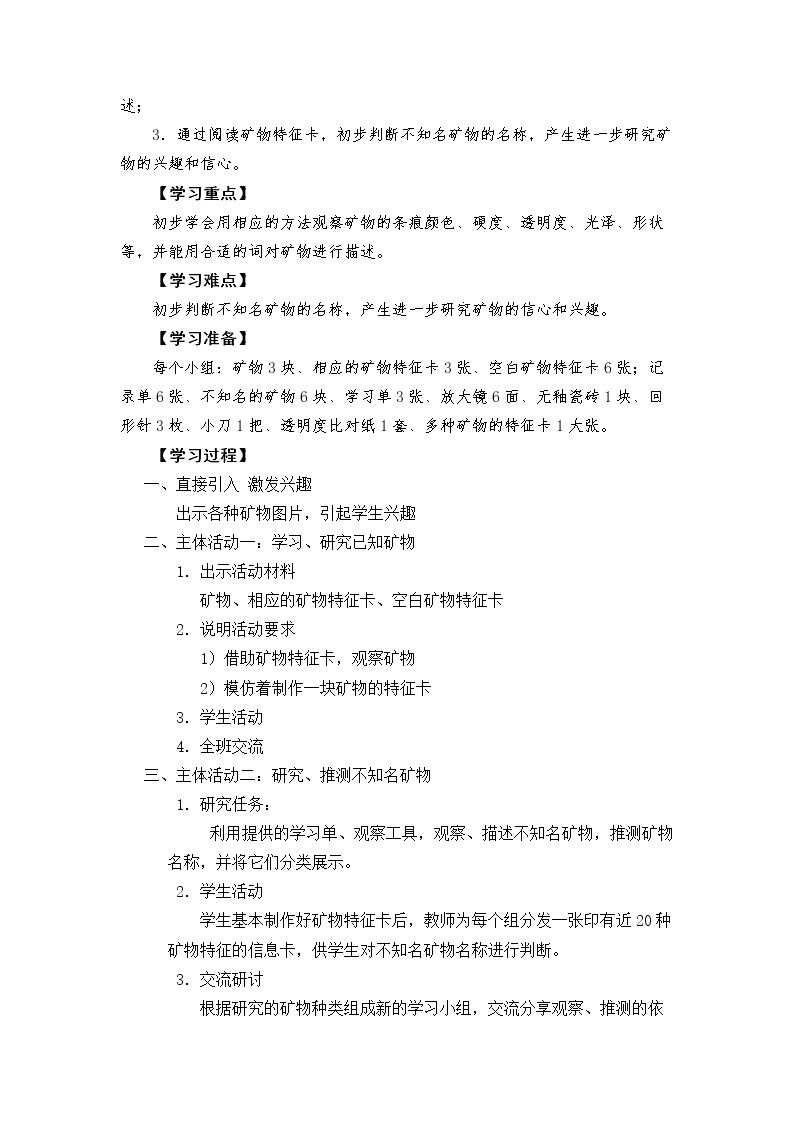 述；

3．通过阅读矿物特征卡，初步判断不知名矿物的名称，产生进一步研究矿物的兴趣和信心。

【学习重点】

初步学会用相应的方法观察矿物的条痕颜色、硬度、透明度、光泽、形状等，并能用合适的词对矿物进行描述。

【学习难点】

初步判断不知名矿物的名称，产生进一步研究矿物的信心和兴趣。

【学习准备】

每个小组：矿物3块、相应的矿物特征卡3张、空白矿物特征卡6张；记录单6张、不知名的矿物6块、学习单3张、放大镜6面、无釉瓷砖1块、回形针3枚、小刀1把、透明度比对纸1套、多种矿物的特征卡1大张。

【学习过程】

一、直接引入 激发兴趣

出示各种矿物图片，引起学生兴趣

二、主体活动一：学习、研究已知矿物

1．出示活动材料

矿物、相应的矿物特征卡、空白矿物特征卡

2．说明活动要求

1）借助矿物特征卡，观察矿物

2）模仿着制作一块矿物的特征卡

3．学生活动

4．全班交流

三、主体活动二：研究、推测不知名矿物

1．研究任务：

利用提供的学习单、观察工具，观察、描述不知名矿物，推测矿物名称，并将它们分类展示。

2．学生活动

学生基本制作好矿物特征卡后，教师为每个组分发一张印有近20种矿物特征的信息卡，供学生对不知名矿物名称进行判断。

3．交流研讨

根据研究的矿物种类组成新的学习小组，交流分享观察、推测的依